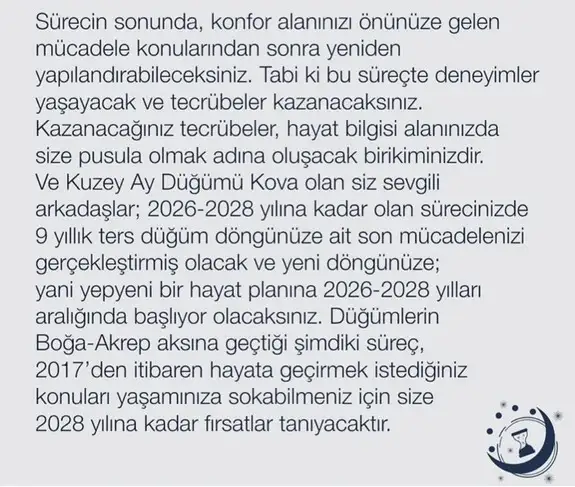 Sürecin sonunda, konfor alanınızı önünüze gelen mücadele konularından sonra yeniden yapılandırabileceksiniz. Tabi ki bu süreçte deneyimler yaşayacak ve tecrübeler kazanacaksınız. Kazanacağınız tecrübeler, hayat bilgisi alanınızda size pusula olmak adına oluşacak birikiminizdir. Ve Kuzey Ay Düğümü Kova olan siz sevgili arkadaşlar; 2026-2028 yılına kadar olan sürecinizde 9 yıllık ters düğüm döngünüze ait son mücadelenizi gerçekleştirmiş olacak ve yeni döngünüze; yani yepyeni bir hayat planına 2026-2028 yılları aralığında başlıyor olacaksınız. Düğümlerin Boğa-Akrep aksına geçtiği şimdiki süreç, 2017'den itibaren hayata geçirmek istediğiniz konuları yaşamınıza sokabilmeniz için size 2028 yılına kadar fırsatlar tanıyacaktır.